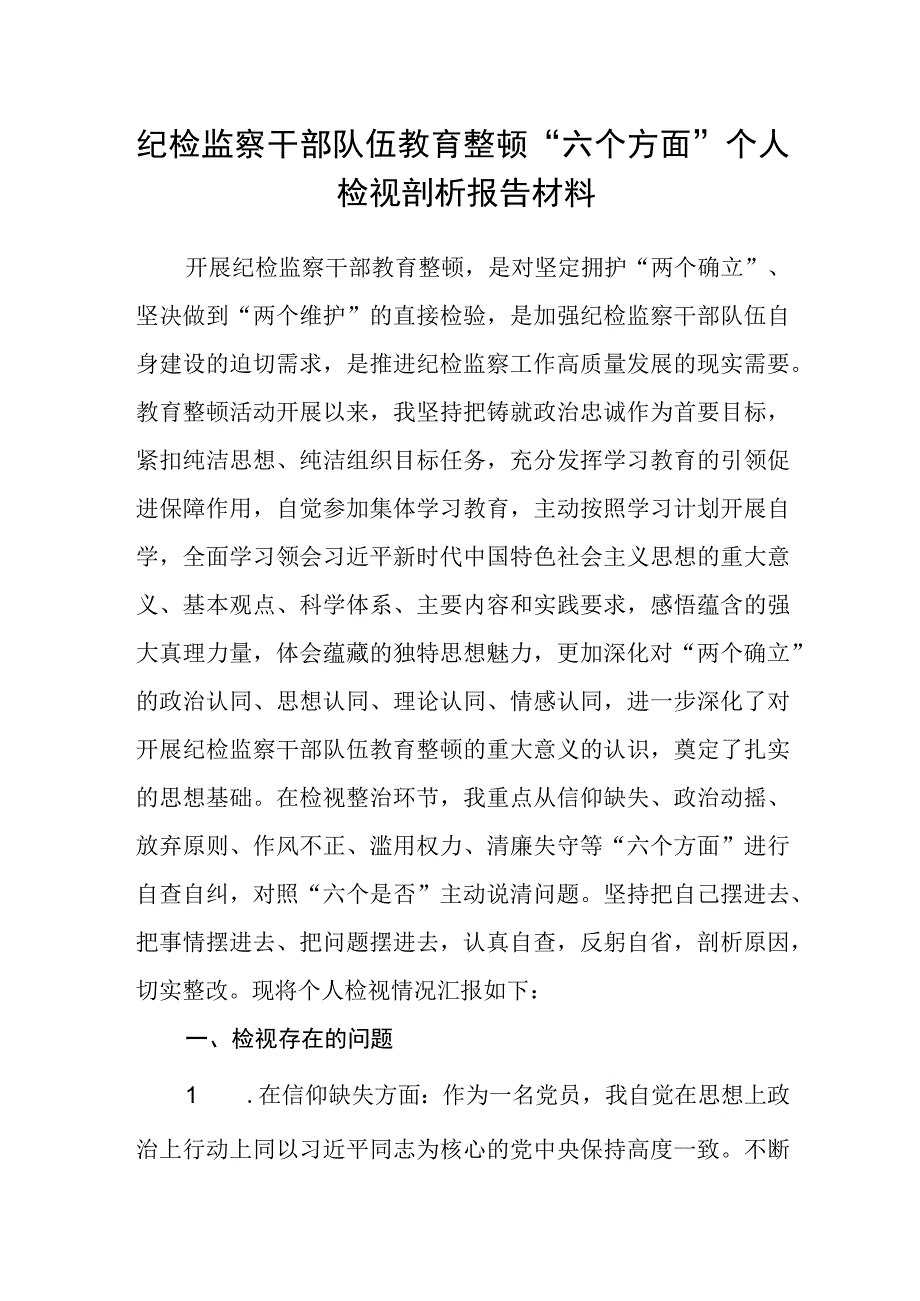 纪检监察干部队伍教育整顿“六个方面”个人检视剖析报告材料

开展纪检监察干部教育整顿，是对坚定拥护“两个确立”、坚决做到“两个维护”的直接检验，是加强纪检监察干部队伍自身建设的迫切需求，是推进纪检监察工作高质量发展的现实需要。教育整顿活动开展以来，我坚持把铸就政治忠诚作为首要目标，紧扣纯洁思想、纯洁组织目标任务，充分发挥学习教育的引领促进保障作用，自觉参加集体学习教育，主动按照学习计划开展自学，全面学习领会习近平新时代中国特色社会主义思想的重大意义、基本观点、科学体系、主要内容和实践要求，感悟蕴含的强大真理力量，体会蕴藏的独特思想魅力，更加深化对“两个确立”的政治认同、思想认同、理论认同、情感认同，进一步深化了对开展纪检监察干部队伍教育整顿的重大意义的认识，奠定了扎实的思想基础。在检视整治环节，我重点从信仰缺失、政治动摇、放弃原则、作风不正、滥用权力、清廉失守等“六个方面”进行自查自纠，对照“六个是否”主动说清问题。坚持把自己摆进去、把事情摆进去、把问题摆进去，认真自查，反躬自省，剖析原因，切实整改。现将个人检视情况汇报如下：

一、检视存在的问题

1　.在信仰缺失方面：作为一名党员，我自觉在思想上政治上行动上同以习近平同志为核心的党中央保持高度一致。不断